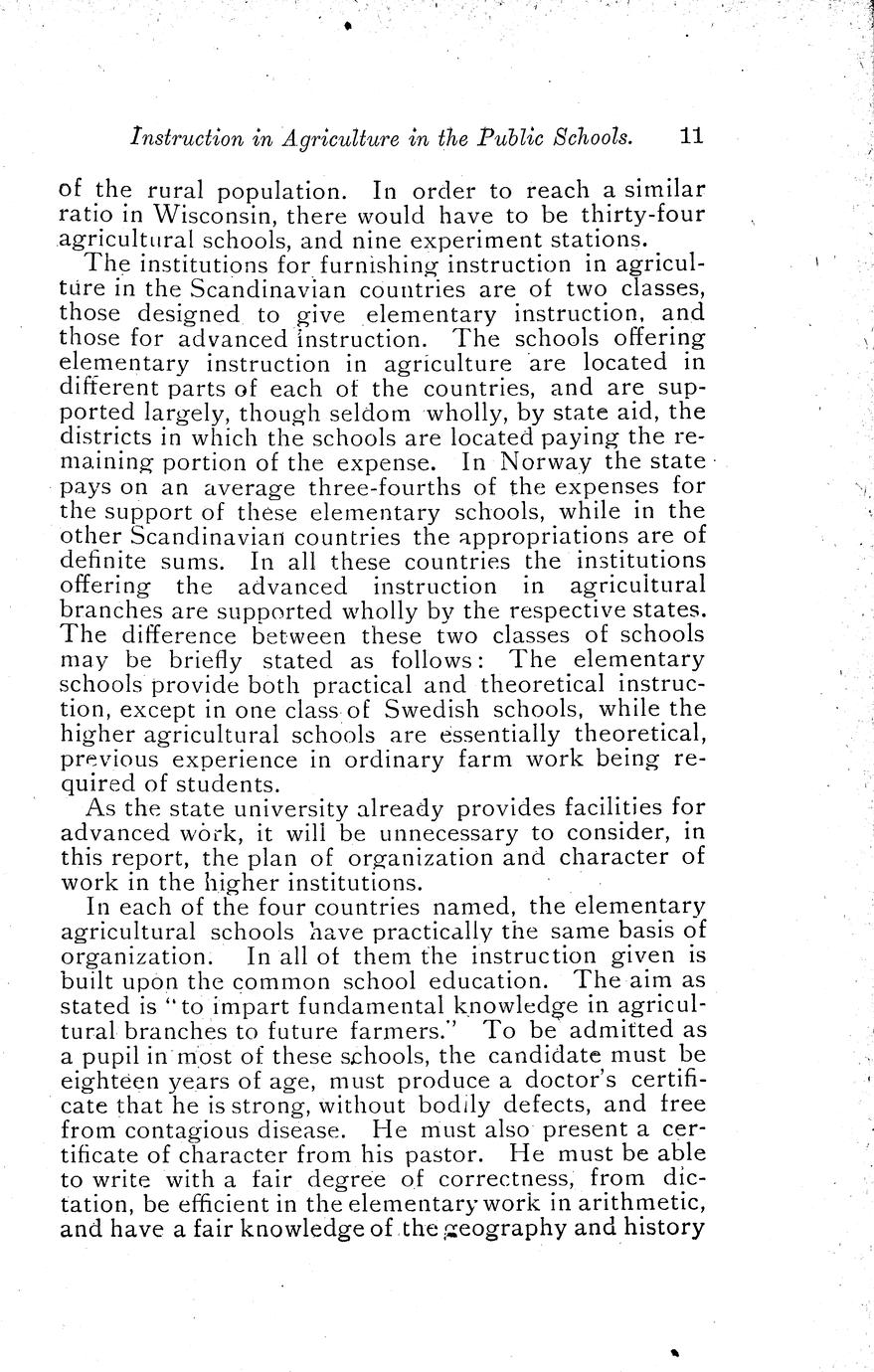 Instruction in Agriculture in the Public Schools. 11

of the rural population. In order to reach a similar ratio in Wisconsin, there would have to be thirty-four agricultural schools, and nine experiment stations.

The institutions for furnishing instruction in agriculture in the Scandinavian countries are of two classes, those designed to give elementary instruction, and those for advanced instruction. The schools offering elementary instruction in agriculture are located in different parts of each of the countries, and are supported largely, though seldom wholly, by state aid, the districts in which the schools are located paying the remaining portion of the expense. In Norway the state pays on an average three-fourths of the expenses for the support of these elementary schools, while in the other Scandinavian countries the appropriations are of definite sums. In all these countries the institutions offering the advanced instruction in agricultural branches are supported wholly by the respective states. The difference between these two classes of schools may be briefly stated as follows: The elementary schools provide both practical and theoretical instruction, except in one class of Swedish schools, while the higher agricultural schools are essentially theoretical, previous experience in ordinary farm work being required of students.

As the state university already provides facilities for advanced work, it will be unnecessary to consider, in this report, the plan of organization and character of work in the higher institutions.

In each of the four countries named, the elementary agricultural schools have practically the same basis of organization. In all of them the instruction given is built upon the common school education. The aim as stated is "to impart fundamental knowledge in agricultural branches to future farmers." To be admitted as a pupil in most of these schools, the candidate must be eighteen years of age, must produce a doctor's certificate that he is strong, without bodily defects, and free from contagious disease. He must also present a certificate of character from his pastor. He must be able to write with a fair degree of correctness, from dictation, be efficient in the elementary work in arithmetic, and have a fair knowledge of the geography and history